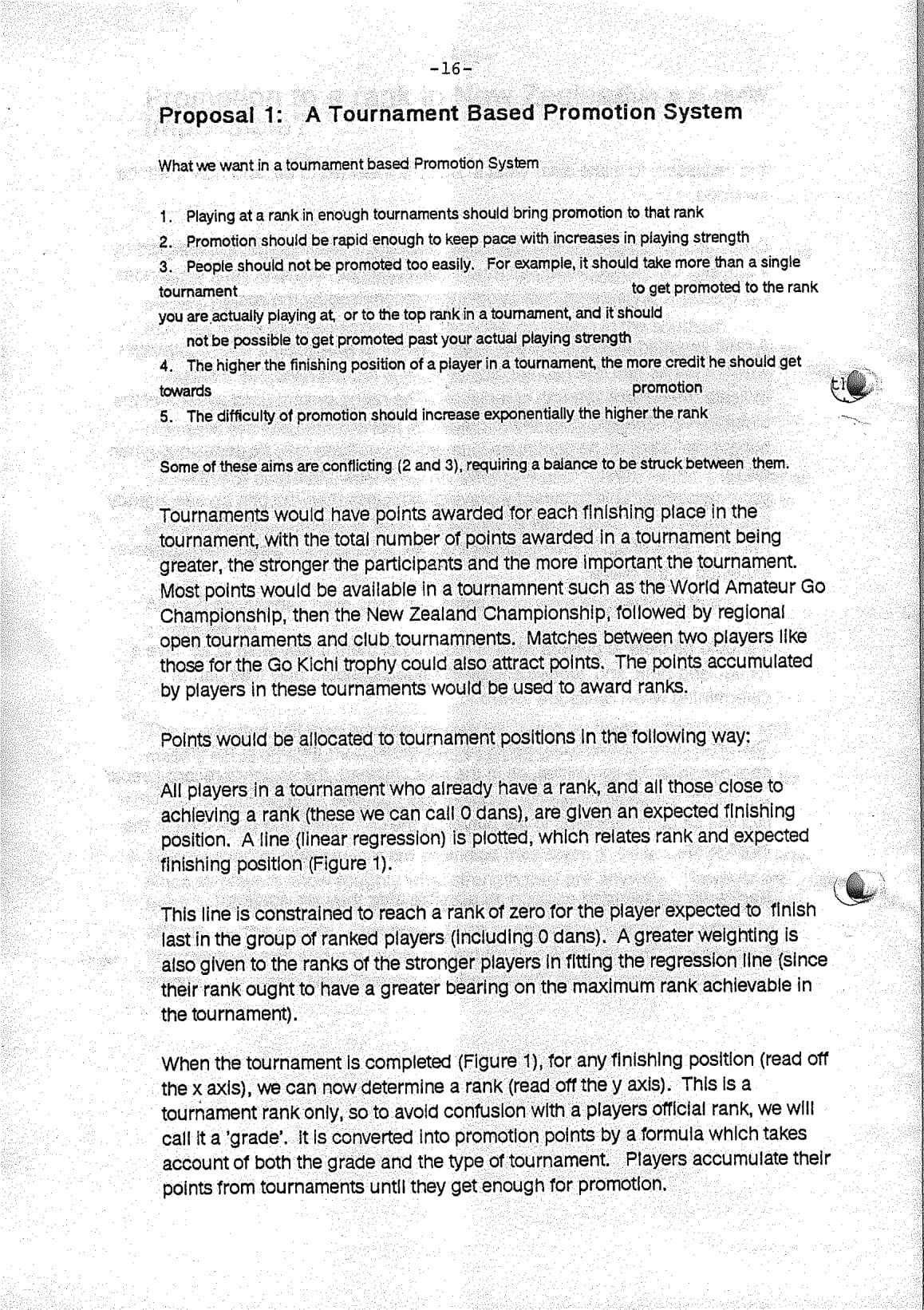 -16-

Proposal 1: A Tournament Based Promotion System

What we want in a tournament based Promotion System

1. Playing at a rank in enough tournaments should bring promotion to that rank
2. Promotion should be rapid enough to keep pace with increases in playing strength
3. People should not be promoted too easily. For example, it should take more than a single tournament to get promoted to the rank you are actually playing at, or to the top rank in a tournament, and it should not be possible to get promoted past your actual playing strength
4. The higher the finishing position of a player in a tournament, the more credit he should get towards promotion
5. The difficulty of promotion should increase exponentially the higher the rank

Some of these aims are conflicting (2 and 3), requiring a balance to be struck between them.

Tournaments would have points awarded for each finishing place in the tournament, with the total number of points awarded in a tournament being greater, the stronger the participants and the more important the tournament. Most points would be available in a tournamnent such as the World Amateur Go Championship, then the New Zealand Championship, followed by regional open tournaments and club tournamnents. Matches between two players like those for the Go Kichi trophy could also attract points. The points accumulated by players in these tournaments would be used to award ranks.

Points would be allocated to tournament positions in the following way:

All players in a tournament who already have a rank, and all those close to achieving a rank (these we can call 0 dans), are given an expected finishing position. A line (linear regression) is plotted, which relates rank and expected finishing position (Figure 1).

This line is constrained to reach a rank of zero for the player expected to finish last in the group of ranked players (including 0 dans). A greater weighting is also given to the ranks of the stronger players in fitting the regression line (since their rank ought to have a greater bearing on the maximum rank achievable in the tournament).

When the tournament is completed (Figure 1), for any finishing position (read off the x axis), we can now determine a rank (read off the y axis). This is a tournament rank only, so to avoid confusion with a players official rank, we will call it a 'grade'. It is converted into promotion points by a formula which takes account of both the grade and the type of tournament. Players accumulate their points from tournaments until they get enough for promotion.